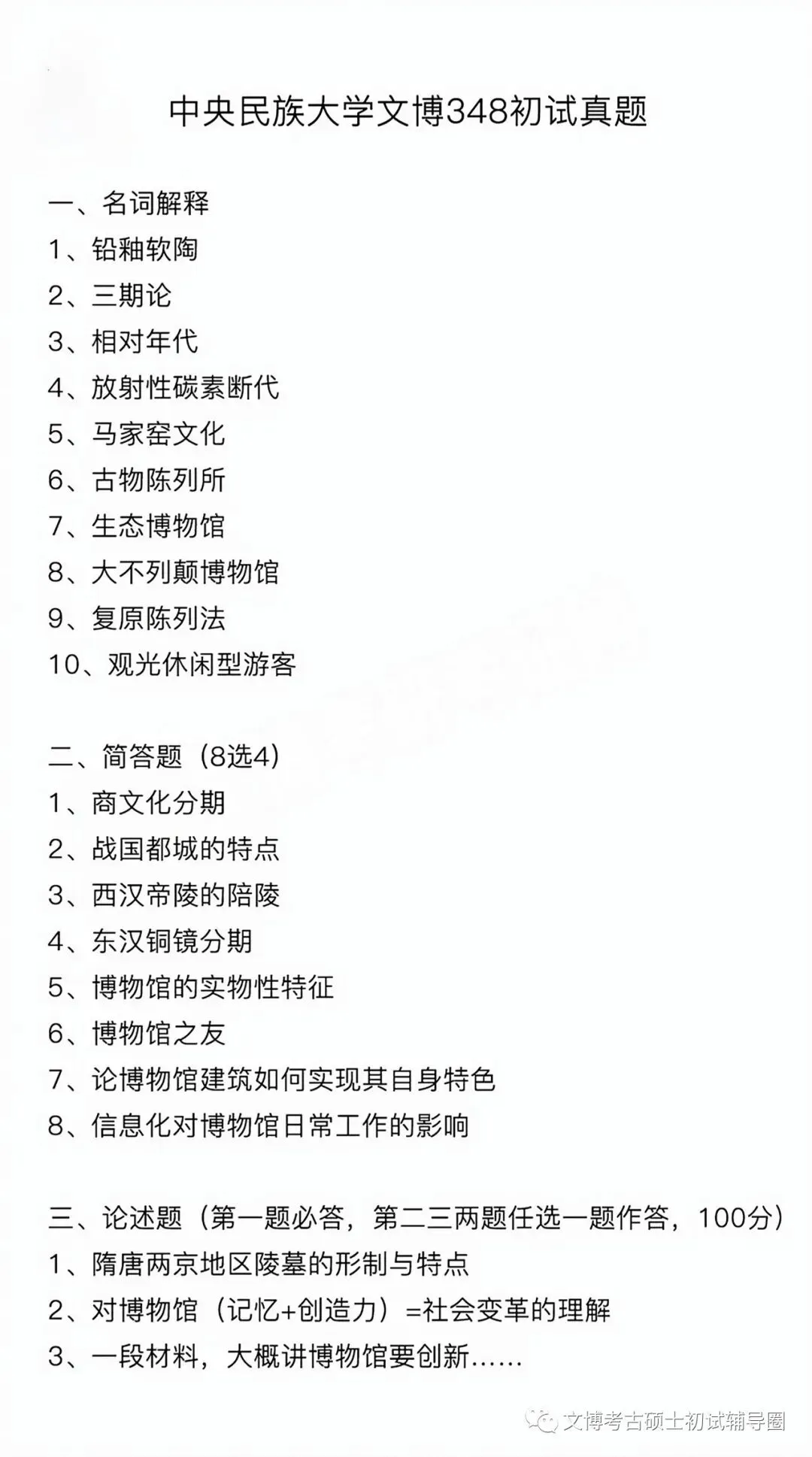 中央民族大学文博348初试真题

一、名词解释
1、铅釉软陶
2、三期论
3、相对年代
4、放射性碳素断代
5、马家窑文化
6、古物陈列所
7、生态博物馆
8、大不列颠博物馆
9、复原陈列法
10、观光休闲型游客

二、简答题（8选4）
1、商文化分期
2、战国都城的特点
3、西汉帝陵的陪陵
4、东汉铜镜分期
5、博物馆的实物性特征
6、博物馆之友
7、论博物馆建筑如何实现其自身特色
8、信息化对博物馆日常工作的影响

三、论述题（第一题必答，第二三两题任选一题作答，100分）
1、隋唐两京地区陵墓的形制与特点
2、对博物馆（记忆+创造力）=社会变革的理解
3、一段材料，大概讲博物馆要创新......

文博考古硕士初试辅导圈